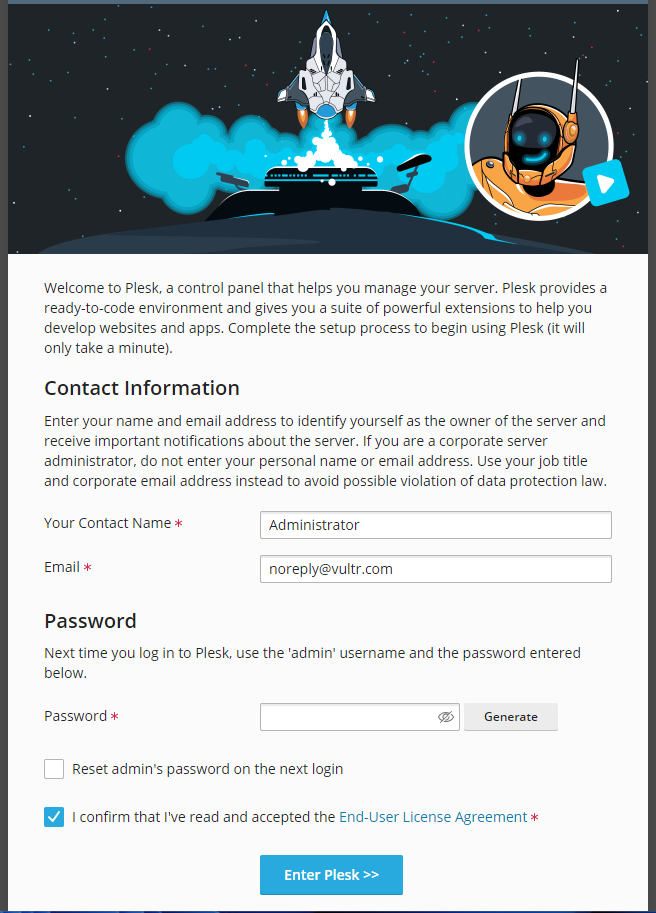 Welcome to Plesk, a control panel that helps you manage your server. Plesk provides a ready-to-code environment and gives you a suite of powerful extensions to help you develop websites and apps. Complete the setup process to begin using Plesk (it will only take a minute).

Contact Information

Enter your name and email address to identify yourself as the owner of the server and receive important notifications about the server. If you are a corporate server administrator, do not enter your personal name or email address. Use your job title and corporate email address instead to avoid possible violation of data protection law.

Your Contact Name * Administrator

Email * noreply@vultr.com

Password

Next time you log in to Plesk, use the 'admin' username and the password entered below.

Password * Generate

Reset admin's password on the next login

I confirm that I've read and accepted the End-User License Agreement *

Enter Plesk >>